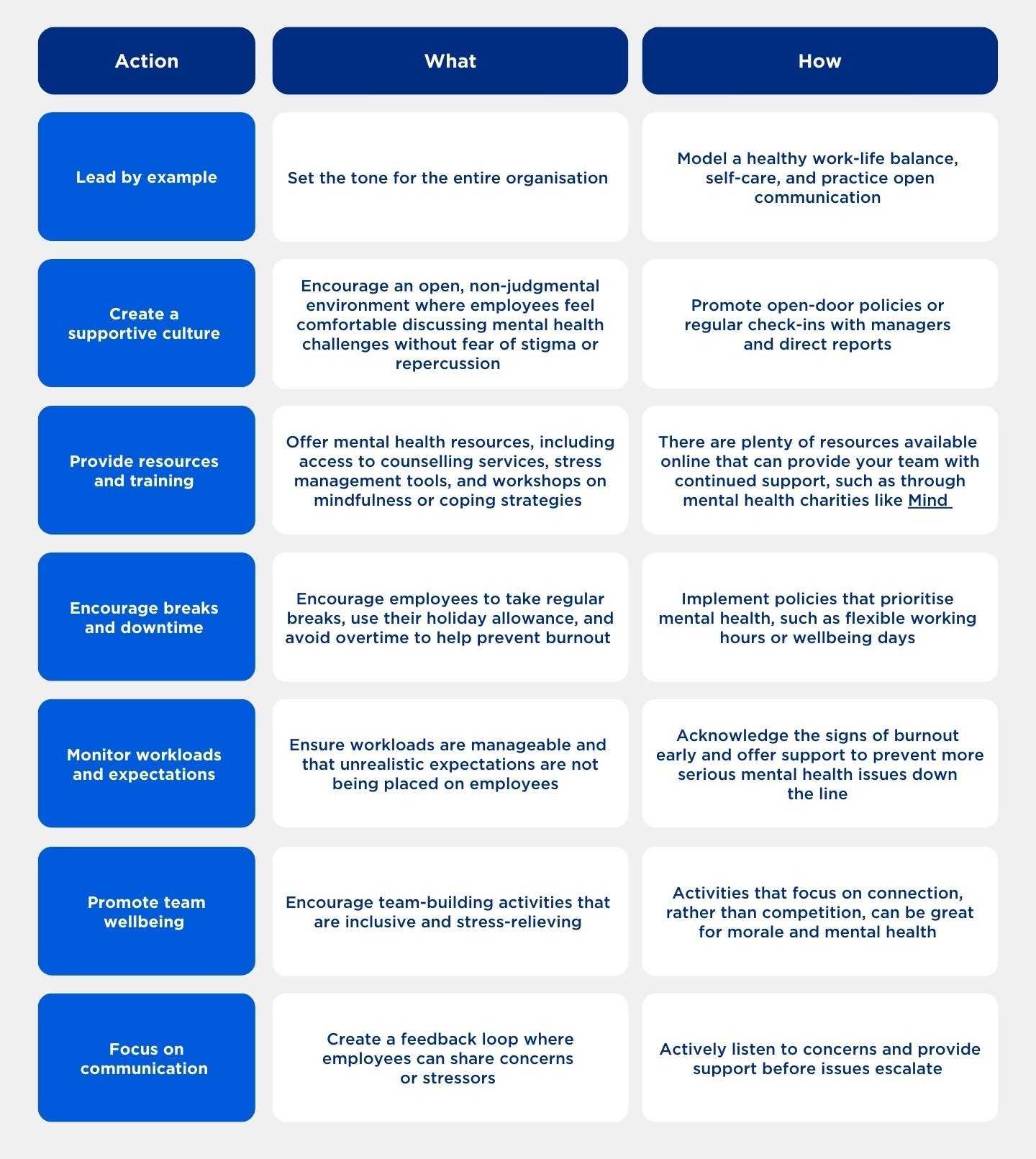 | Action | What | How |
|---|---|---|
| Lead by example | Set the tone for the entire organisation | Model a healthy work-life balance, self-care, and practice open communication |
| Create a supportive culture | Encourage an open, non-judgmental environment where employees feel comfortable discussing mental health challenges without fear of stigma or repercussion | Promote open-door policies or regular check-ins with managers and direct reports |
| Provide resources and training | Offer mental health resources, including access to counselling services, stress management tools, and workshops on mindfulness or coping strategies | There are plenty of resources available online that can provide your team with continued support, such as through mental health charities like Mind |
| Encourage breaks and downtime | Encourage employees to take regular breaks, use their holiday allowance, and avoid overtime to help prevent burnout | Implement policies that prioritise mental health, such as flexible working hours or wellbeing days |
| Monitor workloads and expectations | Ensure workloads are manageable and that unrealistic expectations are not being placed on employees | Acknowledge the signs of burnout early and offer support to prevent more serious mental health issues down the line |
| Promote team wellbeing | Encourage team-building activities that are inclusive and stress-relieving | Activities that focus on connection, rather than competition, can be great for morale and mental health |
| Focus on communication | Create a feedback loop where employees can share concerns or stressors | Actively listen to concerns and provide support before issues escalate |